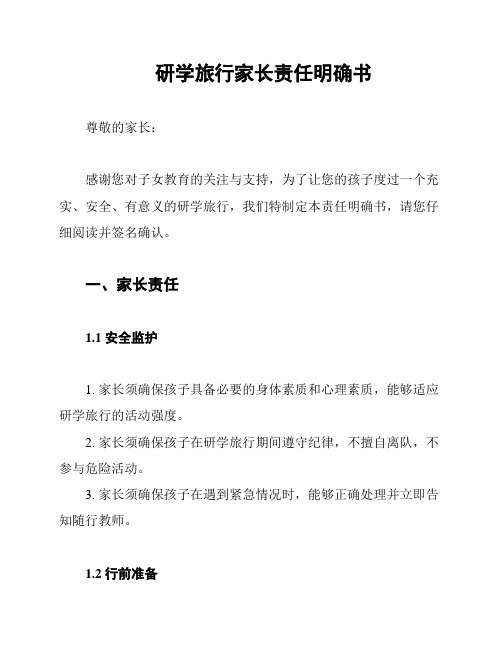 研学旅行家长责任明确书

尊敬的家长：

感谢您对子女教育的关注与支持，为了让您的孩子度过一个充实、安全、有意义的研学旅行，我们特制定本责任明确书，请您仔细阅读并签名确认。

一、家长责任

1.1 安全监护

1. 家长须确保孩子具备必要的身体素质和心理素质，能够适应研学旅行的活动强度。

2. 家长须确保孩子在研学旅行期间遵守纪律，不擅自离队，不参与危险活动。

3. 家长须确保孩子在遇到紧急情况时，能够正确处理并立即告知随行教师。

1.2 行前准备